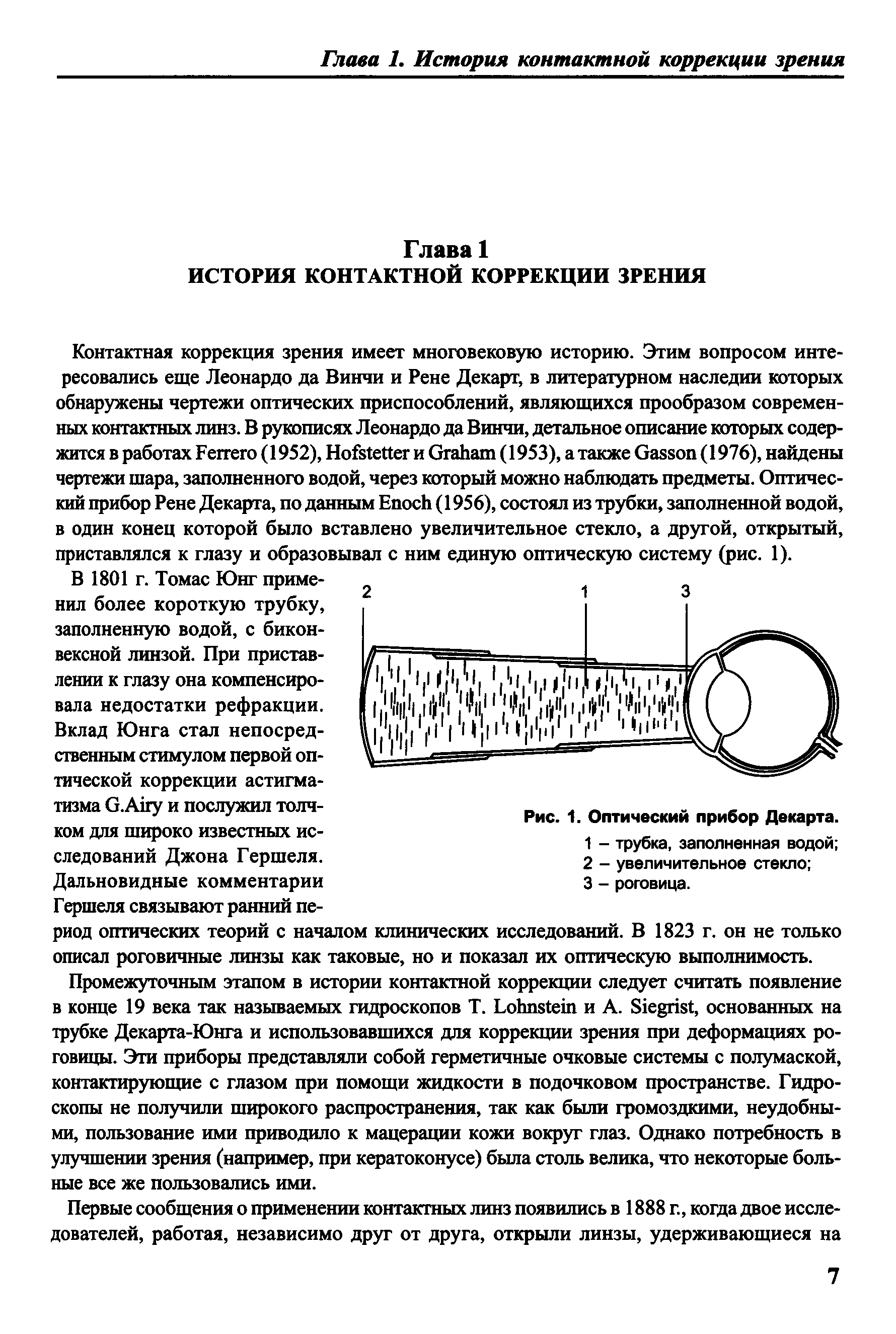 Глава 1. История контактной коррекции зрения

Глава 1
ИСТОРИЯ КОНТАКТНОЙ КОРРЕКЦИИ ЗРЕНИЯ

Контактная коррекция зрения имеет многовековую историю. Этим вопросом интересовались еще Леонардо да Винчи и Рене Декарт, в литературном наследии которых обнаружены чертежи оптических приспособлений, являющихся прообразом современных контактных линз. В рукописях Леонардо да Винчи, детальное описание которых содержится в работах Ferrero (1952), Hofstetter и Graham (1953), а также Gasson (1976), найдены чертежи шара, заполненного водой, через который можно наблюдать предметы. Оптический прибор Рене Декарта, по данным Enoch (1956), состоял из трубки, заполненной водой, в один конец которой было вставлено увеличительное стекло, а другой, открытый, приставлялся к глазу и образовывал с ним единую оптическую систему (рис. 1).

В 1801 г. Томас Юнг применил более короткую трубку, заполненную водой, с биконвексной линзой. При приставлении к глазу она компенсировала недостатки рефракции. Вклад Юнга стал непосредственным стимулом первой оптической коррекции астигматизма G.Airy и послужил толчком для широко известных исследований Джона Гершеля. Дальновидные комментарии Гершеля связывают ранний период оптических теорий с началом клинических исследований. В 1823 г. он не только описал роговичные линзы как таковые, но и показал их оптическую выполнимость.

2
1
3

Рис. 1. Оптический прибор Декарта.
1 – трубка, заполненная водой;
2 – увеличительное стекло;
3 – роговица.

Промежуточным этапом в истории контактной коррекции следует считать появление в конце 19 века так называемых гидроскопов T. Lohnstein и A. Siegrist, основанных на трубке Декарта-Юнга и использовавшихся для коррекции зрения при деформациях роговицы. Эти приборы представляли собой герметичные очковые системы с полумаской, контактирующие с глазом при помощи жидкости в подочковом пространстве. Гидроскопы не получили широкого распространения, так как были громоздкими, неудобными, пользование ими приводило к мацерации кожи вокруг глаз. Однако потребность в улучшении зрения (например, при кератоконусе) была столь велика, что некоторые больные все же пользовались ими.

Первые сообщения о применении контактных линз появились в 1888 г., когда двое исследователей, работая, независимо друг от друга, открыли линзы, удерживающиеся на

7